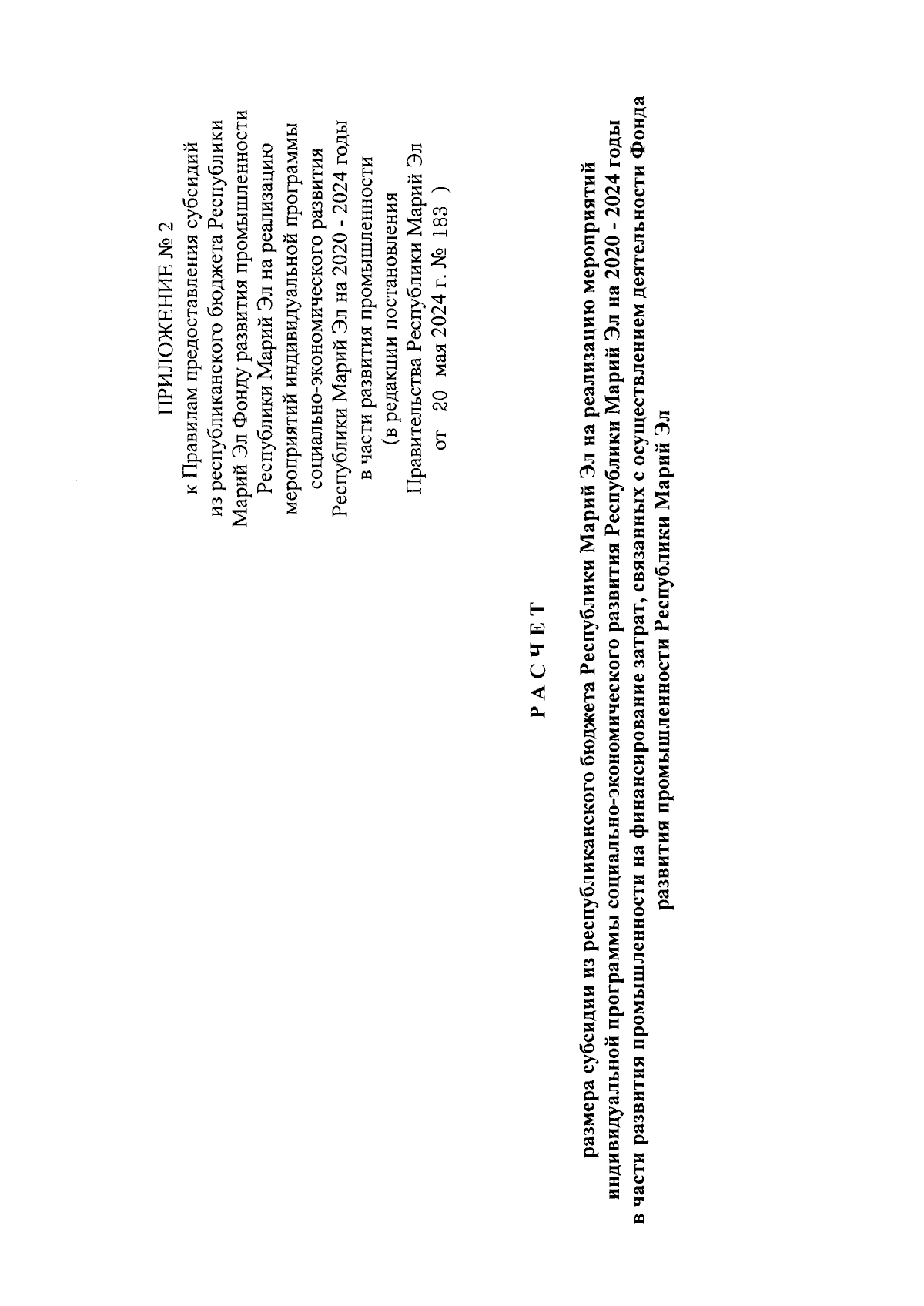 ПРИЛОЖЕНИЕ № 2
к Правилам предоставления субсидий из республиканского бюджета Республики Марий Эл Фонду развития промышленности Республики Марий Эл на реализацию мероприятий индивидуальной программы социально-экономического развития Республики Марий Эл на 2020 - 2024 годы в части развития промышленности
(в редакции постановления Правительства Республики Марий Эл от 20 мая 2024 г. № 183 )

Р А С Ч Е Т

размера субсидии из республиканского бюджета Республики Марий Эл на реализацию мероприятий индивидуальной программы социально-экономического развития Республики Марий Эл на 2020 - 2024 годы в части развития промышленности на финансирование затрат, связанных с осуществлением деятельности Фонда развития промышленности Республики Марий Эл